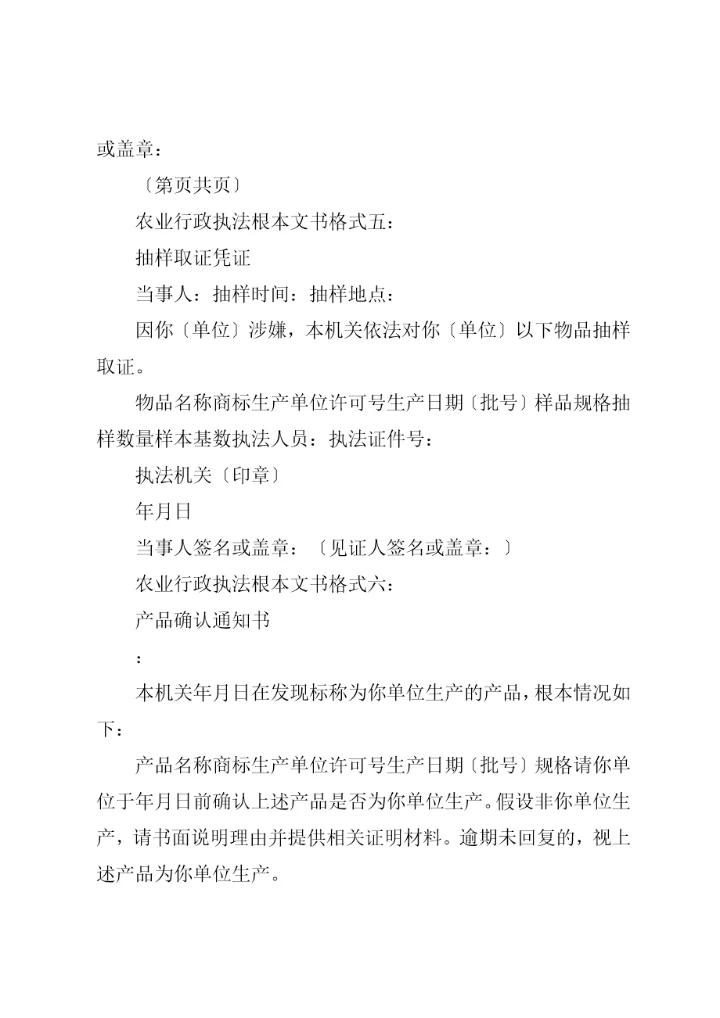 或盖章：

〔第页共页〕

农业行政执法根本文书格式五：

抽样取证凭证

当事人：抽样时间：抽样地点：

因你〔单位〕涉嫌，本机关依法对你〔单位〕以下物品抽样取证。

物品名称商标生产单位许可号生产日期〔批号〕样品规格抽样数量样本基数执法人员：执法证件号：

执法机关〔印章〕

年月日

当事人签名或盖章：〔见证人签名或盖章：〕

农业行政执法根本文书格式六：

产品确认通知书

：

本机关年月日在发现标称为你单位生产的产品，根本情况如下：

产品名称商标生产单位许可号生产日期〔批号〕规格请你单位于年月日前确认上述产品是否为你单位生产。假设非你单位生产，请书面说明理由并提供相关证明材料。逾期未回复的，视上述产品为你单位生产。